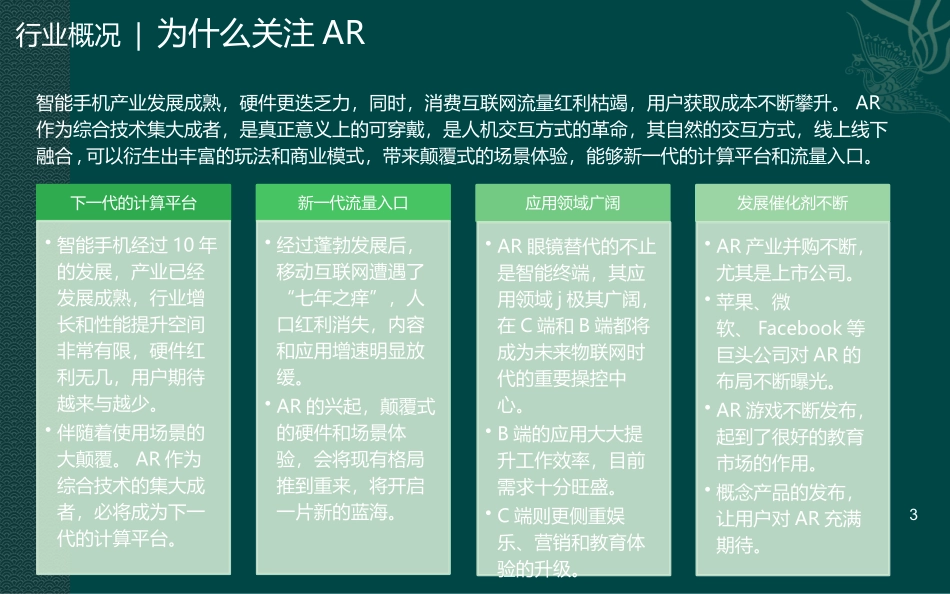 行业概况 | 为什么关注 AR

智能手机产业发展成熟，硬件更迭乏力，同时，消费互联网流量红利枯竭，用户获取成本不断攀升。 AR 作为综合技术集大成者，是真正意义上的可穿戴，是人机交互方式的革命，其自然的交互方式，线上线下融合，可以衍生出丰富的玩法和商业模式，带来颠覆式的场景体验，能够新一代的计算平台和流量入口。

下一代的计算平台

• 智能手机经过 10 年的发展，产业已经发展成熟，行业增长和性能提升空间非常有限，硬件红利无几，用户期待越来与越少。
• 伴随着使用场景的大颠覆。 AR 作为综合技术的集大成者，必将成为下一代的计算平台。

新一代流量入口

• 经过蓬勃发展后，移动互联网遭遇了“七年之痒”，人口红利消失，内容和应用增速明显放缓。
• AR 的兴起，颠覆式的硬件和场景体验，会将现有格局推到重来，将开启一片新的蓝海。

应用领域广阔

• AR 眼镜替代的不止是智能终端，其应用领域 j 极其广阔，在 C 端和 B 端都将成为未来物联网时代的重要操控中心。
• B 端的应用大大提升工作效率，目前需求十分旺盛。
• C 端则更侧重娱乐、营销和教育体验的升级。

发展催化剂不断

• AR 产业并购不断，尤其是上市公司。
• 苹果、微软、 Facebook 等巨头公司对 AR 的布局不断曝光。
• AR 游戏不断发布，起到了很好的教育市场的作用。
• 概念产品的发布，让用户对 AR 充满期待。

3